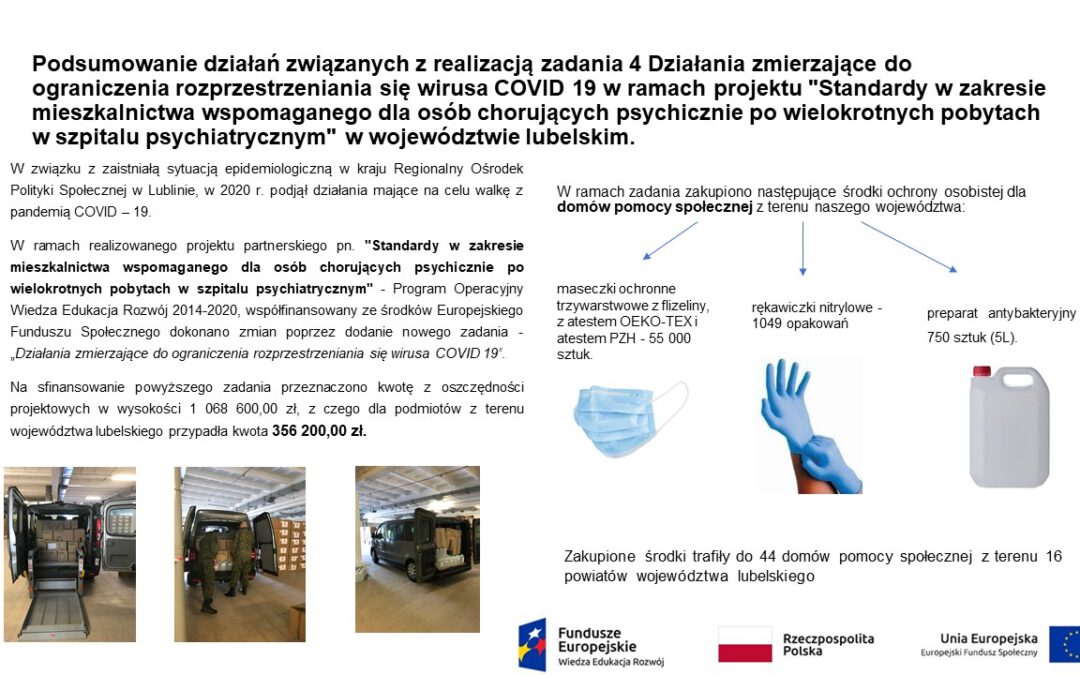 Podsumowanie działań związanych z realizacją zadania 4 Działania zmierzające do ograniczenia rozprzestrzeniania się wirusa COVID 19 w ramach projektu "Standardy w zakresie mieszkalnictwa wspomaganego dla osób chorujących psychicznie po wielokrotnych pobytach w szpitalu psychiatrycznym" w województwie lubelskim.

W związku z zaistniałą sytuacją epidemiologiczną w kraju Regionalny Ośrodek Polityki Społecznej w Lublinie, w 2020 r. podjął działania mające na celu walkę z pandemią COVID – 19.

W ramach realizowanego projektu partnerskiego pn. "Standardy w zakresie mieszkalnictwa wspomaganego dla osób chorujących psychicznie po wielokrotnych pobytach w szpitalu psychiatrycznym" - Program Operacyjny Wiedza Edukacja Rozwój 2014-2020, współfinansowany ze środków Europejskiego Funduszu Społecznego dokonano zmian poprzez dodanie nowego zadania - „Działania zmierzające do ograniczenia rozprzestrzeniania się wirusa COVID 19".

Na sfinansowanie powyższego zadania przeznaczono kwotę z oszczędności projektowych w wysokości 1 068 600,00 zł, z czego dla podmiotów z terenu województwa lubelskiego przypadła kwota 356 200,00 zł.

W ramach zadania zakupiono następujące środki ochrony osobistej dla domów pomocy społecznej z terenu naszego województwa:

maseczki ochronne trzywarstwowe z flizeliny, z atestem OEKO-TEX i atestem PZH - 55 000 sztuk.

rękawiczki nitrylowe - 1049 opakowań

preparat antybakteryjny 750 sztuk (5L).

Zakupione środki trafiły do 44 domów pomocy społecznej z terenu 16 powiatów województwa lubelskiego

Fundusze Europejskie
Wiedza Edukacja Rozwój

Rzeczpospolita Polska

Unia Europejska
Europejski Fundusz Społeczny